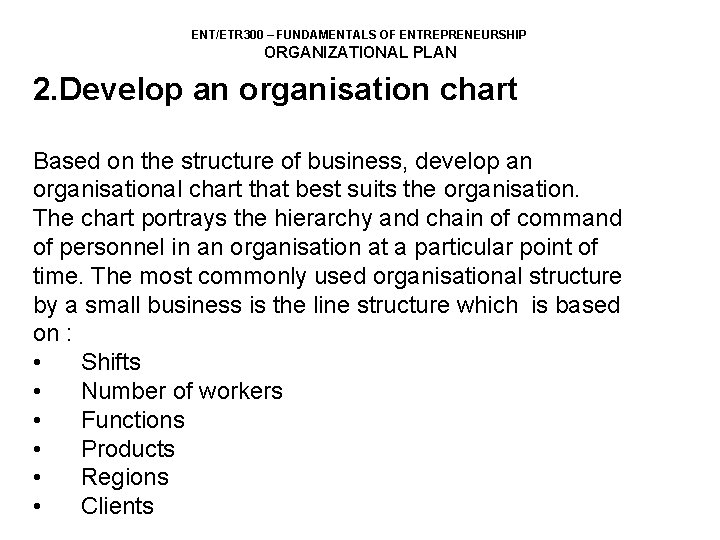 ENT/ETR300 – FUNDAMENTALS OF ENTREPRENEURSHIP
ORGANIZATIONAL PLAN

2.Develop an organisation chart

Based on the structure of business, develop an organisational chart that best suits the organisation. The chart portrays the hierarchy and chain of command of personnel in an organisation at a particular point of time. The most commonly used organisational structure by a small business is the line structure which is based on :
• Shifts
• Number of workers
• Functions
• Products
• Regions
• Clients